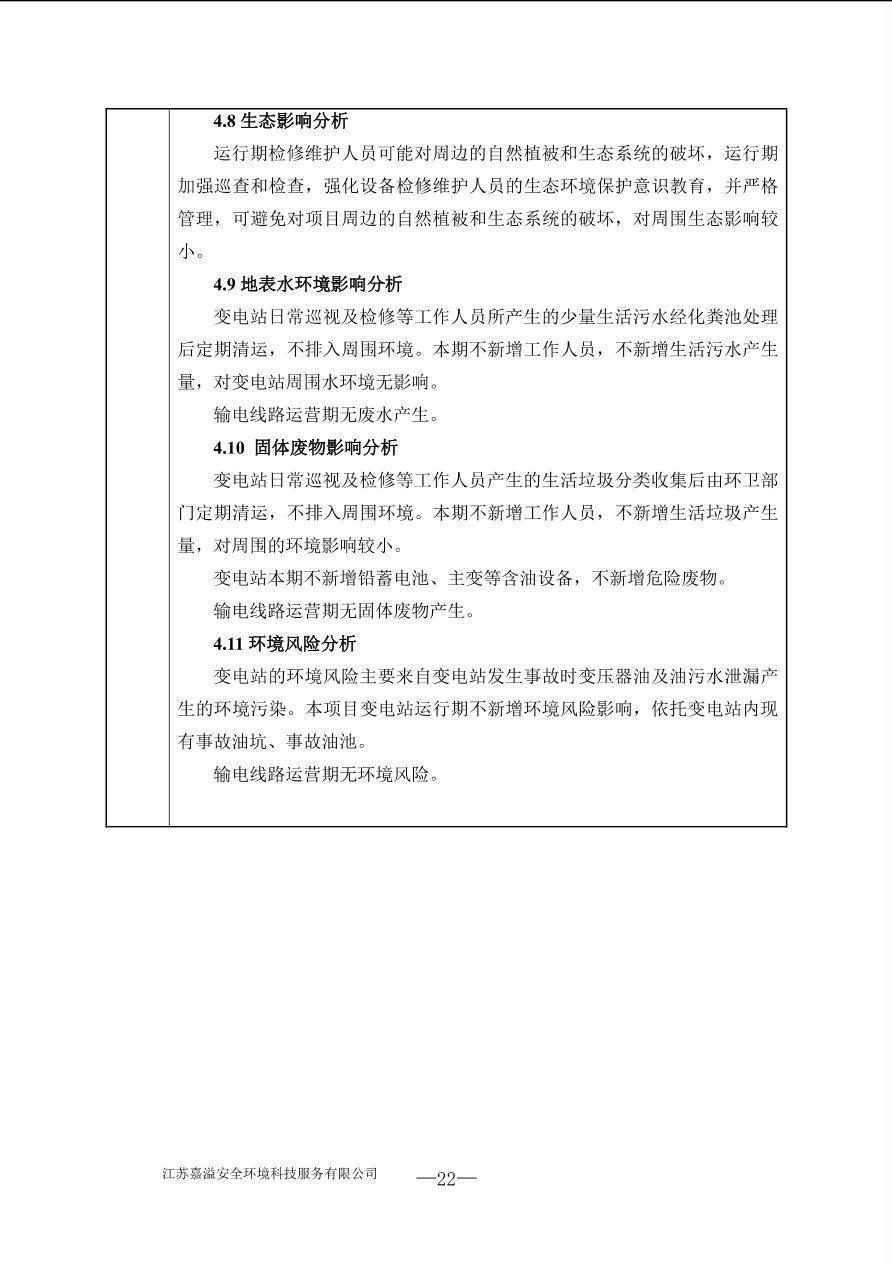 4.8生态影响分析

运行期检修维护人员可能对周边的自然植被和生态系统的破坏，运行期加强巡查和检查，强化设备检修维护人员的生态环境保护意识教育，并严格管理，可避免对项目周边的自然植被和生态系统的破坏，对周围生态影响较小。

4.9地表水环境影响分析

变电站日常巡视及检修等工作人员所产生的少量生活污水经化粪池处理后定期清运，不排入周围环境。本期不新增工作人员，不新增生活污水产生量，对变电站周围水环境无影响。

输电线路运营期无废水产生。

4.10 固体废物影响分析

变电站日常巡视及检修等工作人员产生的生活垃圾分类收集后由环卫部门定期清运，不排入周围环境。本期不新增工作人员，不新增生活垃圾产生量，对周围的环境影响较小。

变电站本期不新增铅蓄电池、主变等含油设备，不新增危险废物。

输电线路运营期无固体废物产生。

4.11环境风险分析

变电站的环境风险主要来自变电站发生事故时变压器油及油污水泄漏产生的环境污染。本项目变电站运行期不新增环境风险影响，依托变电站内现有事故油坑、事故油池。

输电线路运营期无环境风险。

江苏嘉溢安全环境科技服务有限公司 —22—